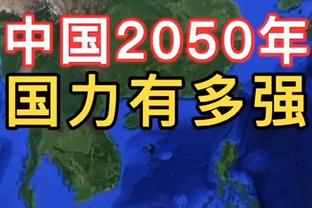 中国2050年
国力有多强